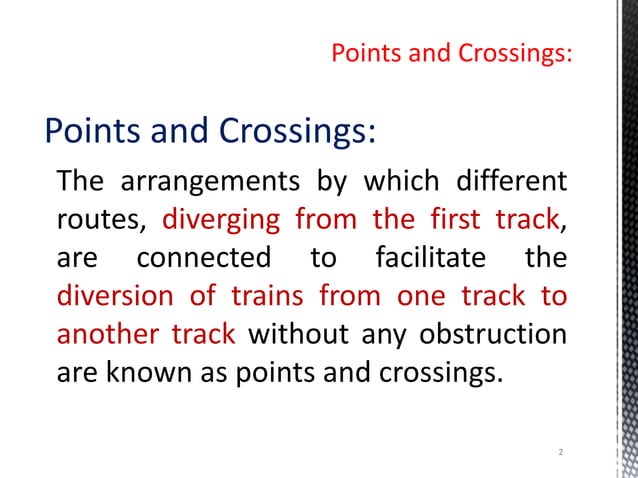 Points and Crossings:

Points and Crossings:

The arrangements by which different routes, diverging from the first track, are connected to facilitate the diversion of trains from one track to another track without any obstruction are known as points and crossings.

2